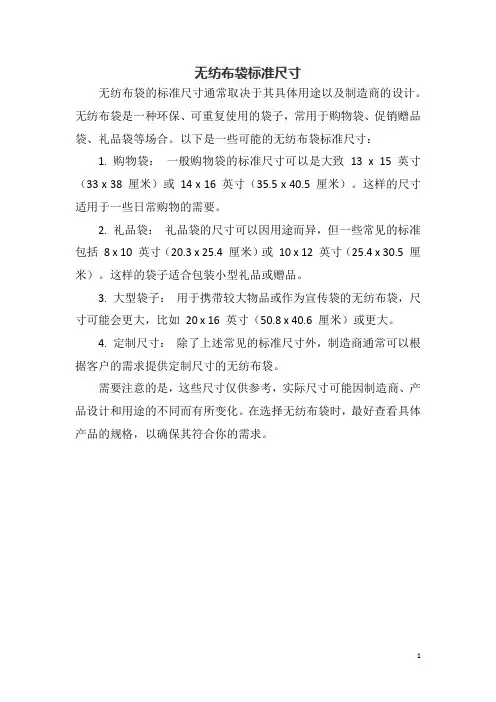 无纺布袋标准尺寸

无纺布袋的标准尺寸通常取决于其具体用途以及制造商的设计。无纺布袋是一种环保、可重复使用的袋子，常用于购物袋、促销赠品袋、礼品袋等场合。以下是一些可能的无纺布袋标准尺寸：

1. 购物袋： 一般购物袋的标准尺寸可以是大致 13 x 15 英寸（33 x 38 厘米）或 14 x 16 英寸（35.5 x 40.5 厘米）。这样的尺寸适用于一些日常购物的需要。

2. 礼品袋： 礼品袋的尺寸可以因用途而异，但一些常见的标准包括 8 x 10 英寸（20.3 x 25.4 厘米）或 10 x 12 英寸（25.4 x 30.5 厘米）。这样的袋子适合包装小型礼品或赠品。

3. 大型袋子： 用于携带较大物品或作为宣传袋的无纺布袋，尺寸可能会更大，比如 20 x 16 英寸（50.8 x 40.6 厘米）或更大。

4. 定制尺寸： 除了上述常见的标准尺寸外，制造商通常可以根据客户的需求提供定制尺寸的无纺布袋。

需要注意的是，这些尺寸仅供参考，实际尺寸可能因制造商、产品设计和用途的不同而有所变化。在选择无纺布袋时，最好查看具体产品的规格，以确保其符合你的需求。

1